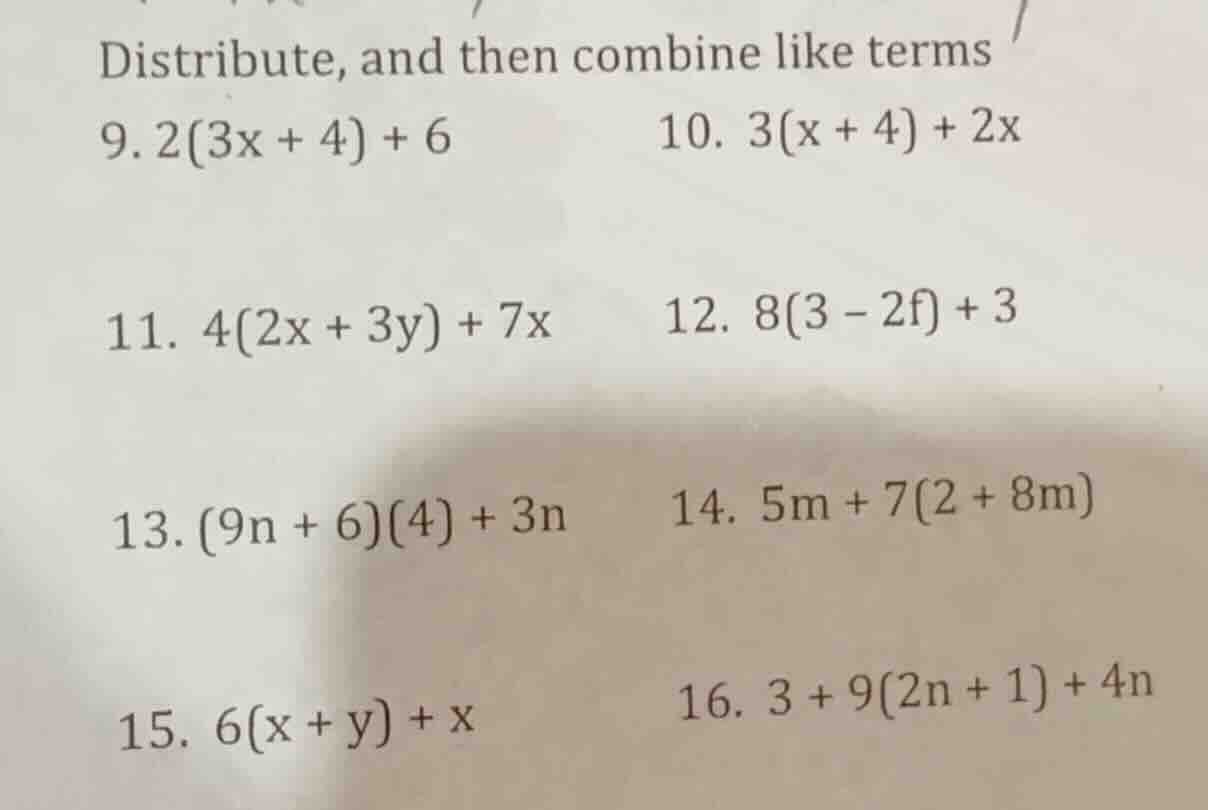 Distribute, and then combine like terms

9. $2(3x + 4) + 6$

10. $3(x + 4) + 2x$

11. $4(2x + 3y) + 7x$

12. $8(3 - 2f) + 3$

13. $(9n + 6)(4) + 3n$

14. $5m + 7(2 + 8m)$

15. $6(x + y) + x$

16. $3 + 9(2n + 1) + 4n$